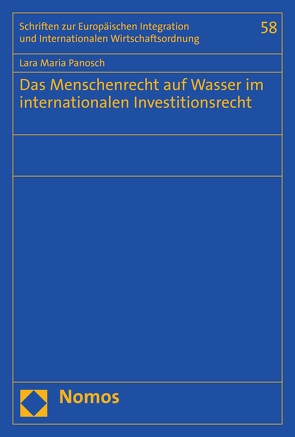 Schriften zur Europäischen Integration und Internationalen Wirtschaftsordnung

58

Lara Maria Panosch

Das Menschenrecht auf Wasser im internationalen Investitionsrecht

Nomos